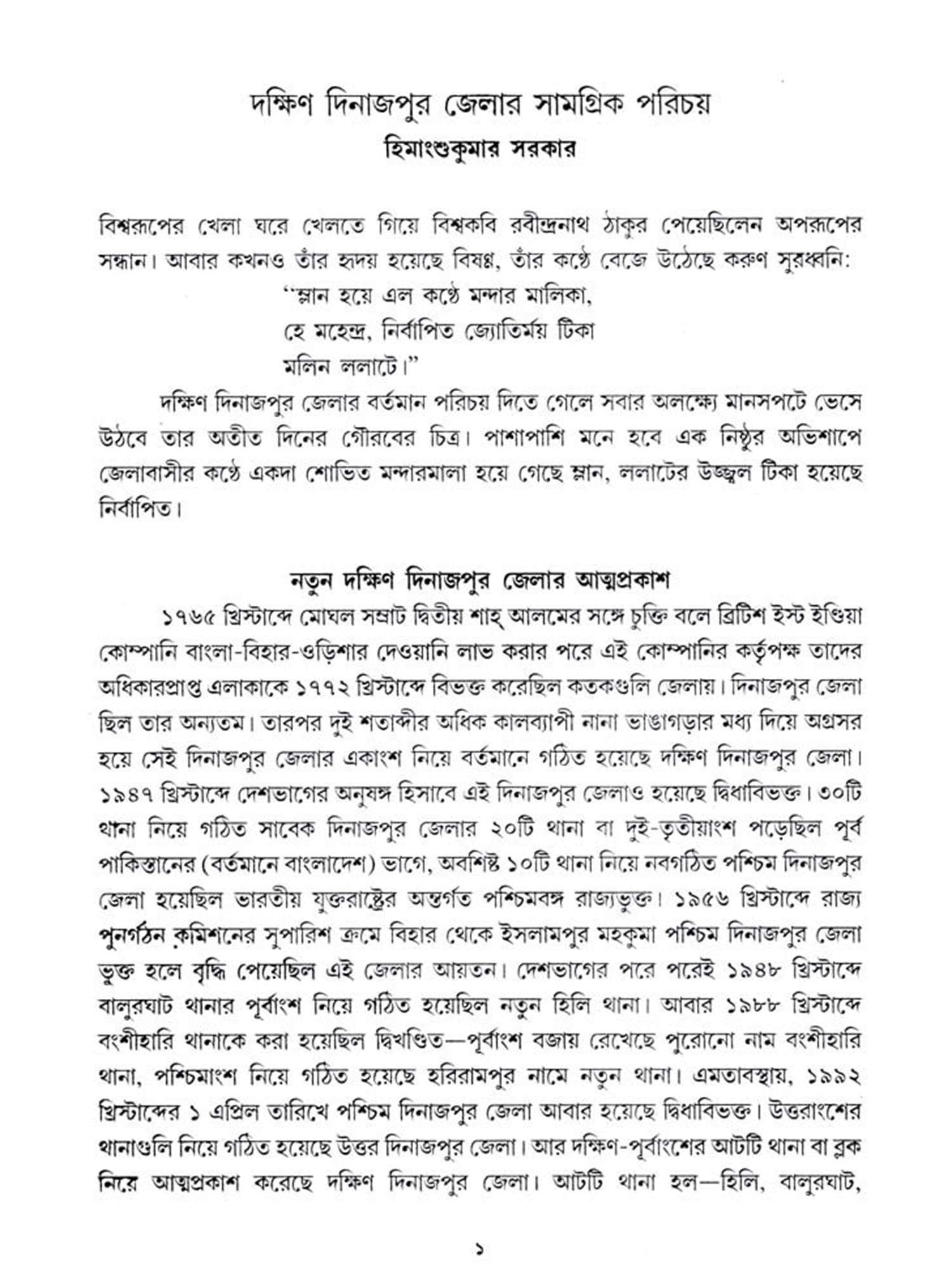 দক্ষিণ দিনাজপুর জেলার সামগ্রিক পরিচয়
হিমাংশুকুমার সরকার

বিশ্বরূপের খেলা ঘরে খেলতে গিয়ে বিশ্বকবি রবীন্দ্রনাথ ঠাকুর পেয়েছিলেন অপরূপের সন্ধান। আবার কখনও তাঁর হৃদয় হয়েছে বিষণ্ণ, তাঁর কণ্ঠে বেজে উঠেছে করুণ সুরধ্বনি:
"ম্লান হয়ে এল কণ্ঠে মন্দার মালিকা,
হে মহেন্দ্র, নির্বাপিত জ্যোতির্ময় টিকা
মলিন ললাটে।"

দক্ষিণ দিনাজপুর জেলার বর্তমান পরিচয় দিতে গেলে সবার অলক্ষ্যে মানসপটে ভেসে উঠবে তার অতীত দিনের গৌরবের চিত্র। পাশাপাশি মনে হবে এক নিষ্ঠুর অভিশাপে জেলাবাসীর কণ্ঠে একদা শোভিত মন্দারমালা হয়ে গেছে ম্লান, ললাটের উজ্জ্বল টিকা হয়েছে নির্বাপিত।

নতুন দক্ষিণ দিনাজপুর জেলার আত্মপ্রকাশ

১৭৬৫ খ্রিস্টাব্দে মোঘল সম্রাট দ্বিতীয় শাহ্ আলমের সঙ্গে চুক্তি বলে ব্রিটিশ ইস্ট ইণ্ডিয়া কোম্পানি বাংলা-বিহার-ওড়িশার দেওয়ানি লাভ করার পরে এই কোম্পানির কর্তৃপক্ষ তাদের অধিকারপ্রাপ্ত এলাকাকে ১৭৭২ খ্রিস্টাব্দে বিভক্ত করেছিল কতকগুলি জেলায়। দিনাজপুর জেলা ছিল তার অন্যতম। তারপর দুই শতাব্দীর অধিক কালব্যাপী নানা ভাঙাগড়ার মধ্য দিয়ে অগ্রসর হয়ে সেই দিনাজপুর জেলার একাংশ নিয়ে বর্তমানে গঠিত হয়েছে দক্ষিণ দিনাজপুর জেলা। ১৯৪৭ খ্রিস্টাব্দে দেশভাগের অনুষঙ্গ হিসাবে এই দিনাজপুর জেলাও হয়েছে দ্বিধাবিভক্ত। ৩০টি থানা নিয়ে গঠিত সাবেক দিনাজপুর জেলার ২০টি থানা বা দুই-তৃতীয়াংশ পড়েছিল পূর্ব পাকিস্তানের (বর্তমানে বাংলাদেশ) ভাগে, অবশিষ্ট ১০টি থানা নিয়ে নবগঠিত পশ্চিম দিনাজপুর জেলা হয়েছিল ভারতীয় যুক্তরাষ্ট্রের অন্তর্গত পশ্চিমবঙ্গ রাজ্যভুক্ত। ১৯৫৬ খ্রিস্টাব্দে রাজ্য পুনর্গঠন কমিশনের সুপারিশ ক্রমে বিহার থেকে ইসলামপুর মহকুমা পশ্চিম দিনাজপুর জেলা ভুক্ত হলে বৃদ্ধি পেয়েছিল এই জেলার আয়তন। দেশভাগের পরে পরেই ১৯৪৮ খ্রিস্টাব্দে বালুরঘাট থানার পূর্বাংশ নিয়ে গঠিত হয়েছিল নতুন হিলি থানা। আবার ১৯৮৮ খ্রিস্টাব্দে বংশীহারি থানাকে করা হয়েছিল দ্বিখণ্ডিত—পূর্বাংশ বজায় রেখেছে পুরোনো নাম বংশীহারি থানা, পশ্চিমাংশ নিয়ে গঠিত হয়েছে হরিরামপুর নামে নতুন থানা। এমতাবস্থায়, ১৯৯২ খ্রিস্টাব্দের ১ এপ্রিল তারিখে পশ্চিম দিনাজপুর জেলা আবার হয়েছে দ্বিধাবিভক্ত। উত্তরাংশের থানাগুলি নিয়ে গঠিত হয়েছে উত্তর দিনাজপুর জেলা। আর দক্ষিণ-পূর্বাংশের আটটি থানা বা ব্লক নিয়ে আত্মপ্রকাশ করেছে দক্ষিণ দিনাজপুর জেলা। আটটি থানা হল—হিলি, বালুরঘাট,

১